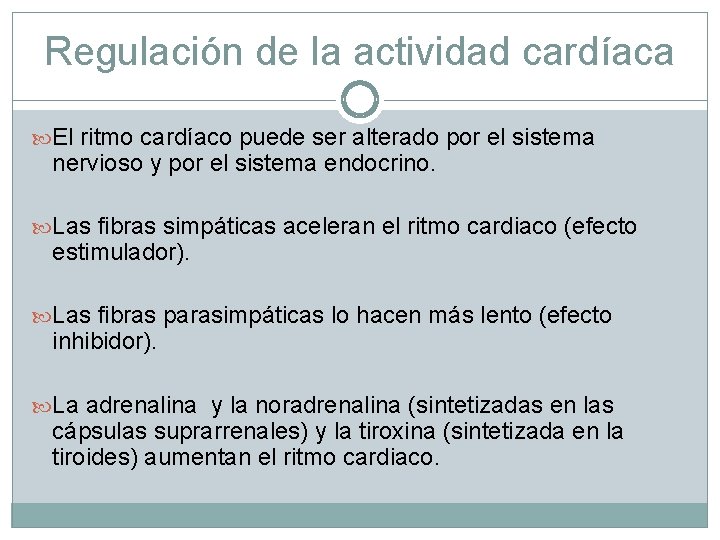 Regulación de la actividad cardíaca

El ritmo cardíaco puede ser alterado por el sistema nervioso y por el sistema endocrino.

Las fibras simpáticas aceleran el ritmo cardiaco (efecto estimulador).

Las fibras parasimpáticas lo hacen más lento (efecto inhibidor).

La adrenalina y la noradrenalina (sintetizadas en las cápsulas suprarrenales) y la tiroxina (sintetizada en la tiroides) aumentan el ritmo cardiaco.